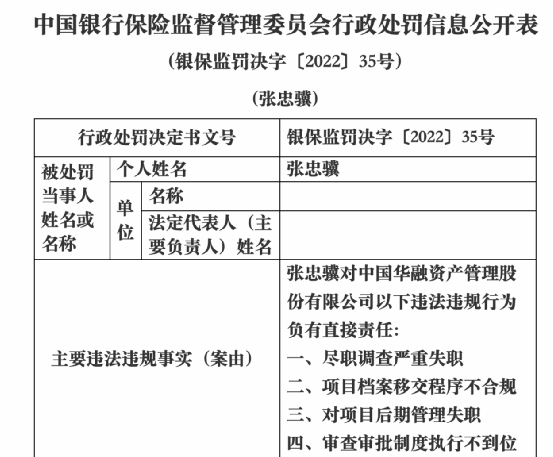 中国银行保险监督管理委员会行政处罚信息公开表

（银保监罚决字〔2022〕35号）

（张忠骥）

| 行政处罚决定书文号 | | | 银保监罚决字〔2022〕35号 |
|---|---|---|---|
| 被处罚当事人姓名或名称 | 个人姓名 | | 张忠骥 |
| | 单位 | 名称 | |
| | | 法定代表人（主要负责人）姓名 | |
| 主要违法违规事实（案由） | | | 张忠骥对中国华融资产管理股份有限公司以下违法违规行为负有直接责任：<br>一、尽职调查严重失职<br>二、项目档案移交程序不合规<br>三、对项目后期管理失职<br>四、审查审批制度执行不到位 |